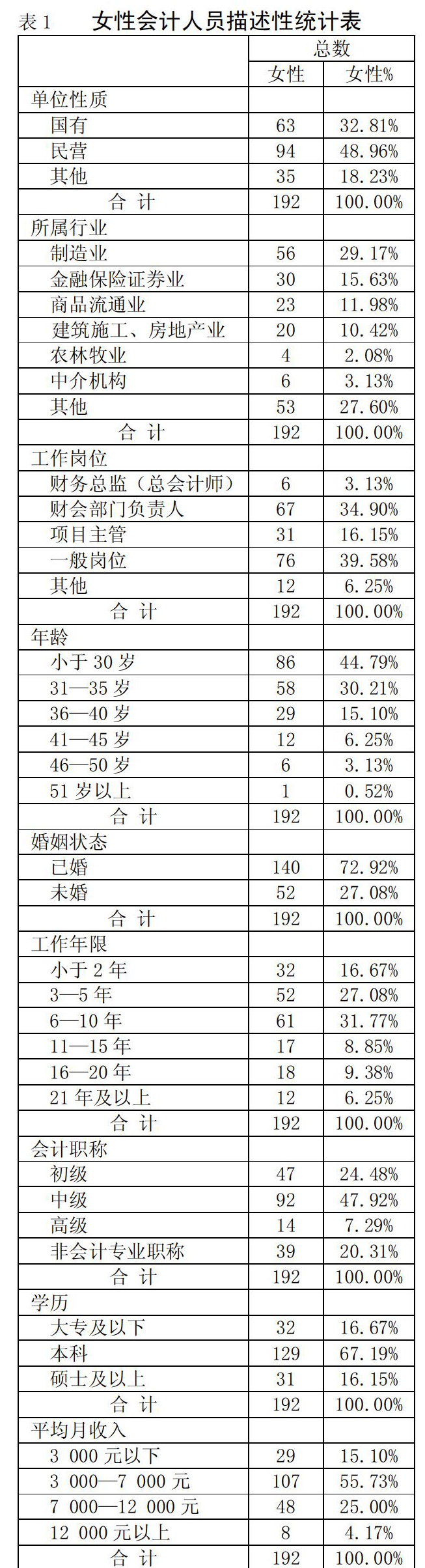 表 1　女性会计人员描述性统计表

|  | 总数 |  |
|---|---|---|
|  | 女性 | 女性% |
| 单位性质 |  |  |
| 国有 | 63 | 32.81% |
| 民营 | 94 | 48.96% |
| 其他 | 35 | 18.23% |
| 合 计 | 192 | 100.00% |
| 所属行业 |  |  |
| 制造业 | 56 | 29.17% |
| 金融保险证券业 | 30 | 15.63% |
| 商品流通业 | 23 | 11.98% |
| 建筑施工、房地产业 | 20 | 10.42% |
| 农林牧业 | 4 | 2.08% |
| 中介机构 | 6 | 3.13% |
| 其他 | 53 | 27.60% |
| 合 计 | 192 | 100.00% |
| 工作岗位 |  |  |
| 财务总监（总会计师） | 6 | 3.13% |
| 财会部门负责人 | 67 | 34.90% |
| 项目主管 | 31 | 16.15% |
| 一般岗位 | 76 | 39.58% |
| 其他 | 12 | 6.25% |
| 合 计 | 192 | 100.00% |
| 年龄 |  |  |
| 小于 30 岁 | 86 | 44.79% |
| 31—35 岁 | 58 | 30.21% |
| 36—40 岁 | 29 | 15.10% |
| 41—45 岁 | 12 | 6.25% |
| 46—50 岁 | 6 | 3.13% |
| 51 岁以上 | 1 | 0.52% |
| 合 计 | 192 | 100.00% |
| 婚姻状态 |  |  |
| 已婚 | 140 | 72.92% |
| 未婚 | 52 | 27.08% |
| 合 计 | 192 | 100.00% |
| 工作年限 |  |  |
| 小于 2 年 | 32 | 16.67% |
| 3—5 年 | 52 | 27.08% |
| 6—10 年 | 61 | 31.77% |
| 11—15 年 | 17 | 8.85% |
| 16—20 年 | 18 | 9.38% |
| 21 年及以上 | 12 | 6.25% |
| 合 计 | 192 | 100.00% |
| 会计职称 |  |  |
| 初级 | 47 | 24.48% |
| 中级 | 92 | 47.92% |
| 高级 | 14 | 7.29% |
| 非会计专业职称 | 39 | 20.31% |
| 合 计 | 192 | 100.00% |
| 学历 |  |  |
| 大专及以下 | 32 | 16.67% |
| 本科 | 129 | 67.19% |
| 硕士及以上 | 31 | 16.15% |
| 合 计 | 192 | 100.00% |
| 平均月收入 |  |  |
| 3 000 元以下 | 29 | 15.10% |
| 3 000—7 000 元 | 107 | 55.73% |
| 7 000—12 000 元 | 48 | 25.00% |
| 12 000 元以上 | 8 | 4.17% |
| 合 计 | 192 | 100.00% |